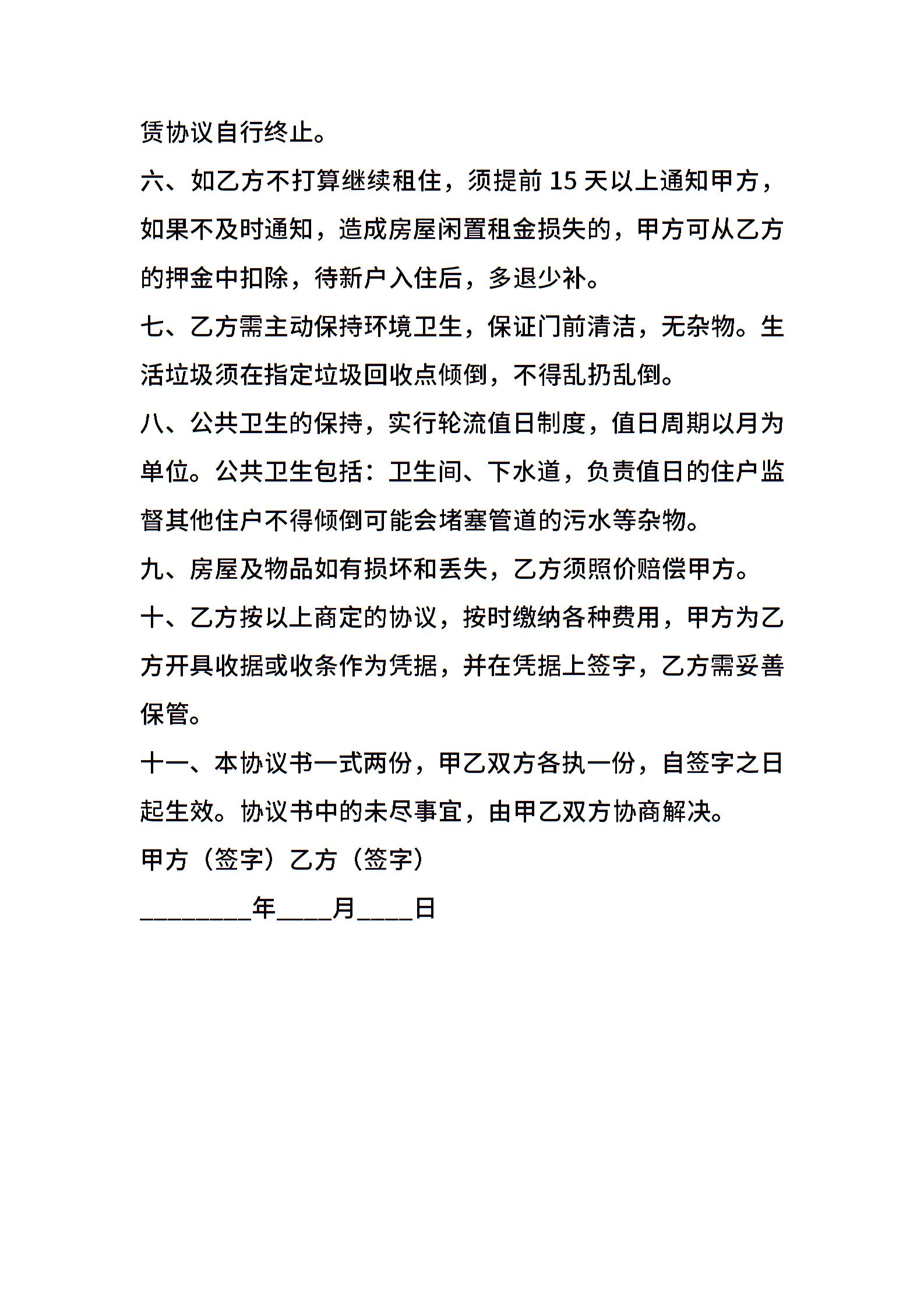 赁协议自行终止。

六、如乙方不打算继续租住，须提前 15 天以上通知甲方，如果不及时通知，造成房屋闲置租金损失的，甲方可从乙方的押金中扣除，待新户入住后，多退少补。

七、乙方需主动保持环境卫生，保证门前清洁，无杂物。生活垃圾须在指定垃圾回收点倾倒，不得乱扔乱倒。

八、公共卫生的保持，实行轮流值日制度，值日周期以月为单位。公共卫生包括：卫生间、下水道，负责值日的住户监督其他住户不得倾倒可能会堵塞管道的污水等杂物。

九、房屋及物品如有损坏和丢失，乙方须照价赔偿甲方。

十、乙方按以上商定的协议，按时缴纳各种费用，甲方为乙方开具收据或收条作为凭据，并在凭据上签字，乙方需妥善保管。

十一、本协议书一式两份，甲乙双方各执一份，自签字之日起生效。协议书中的未尽事宜，由甲乙双方协商解决。

甲方（签字）乙方（签字）

________年____月____日